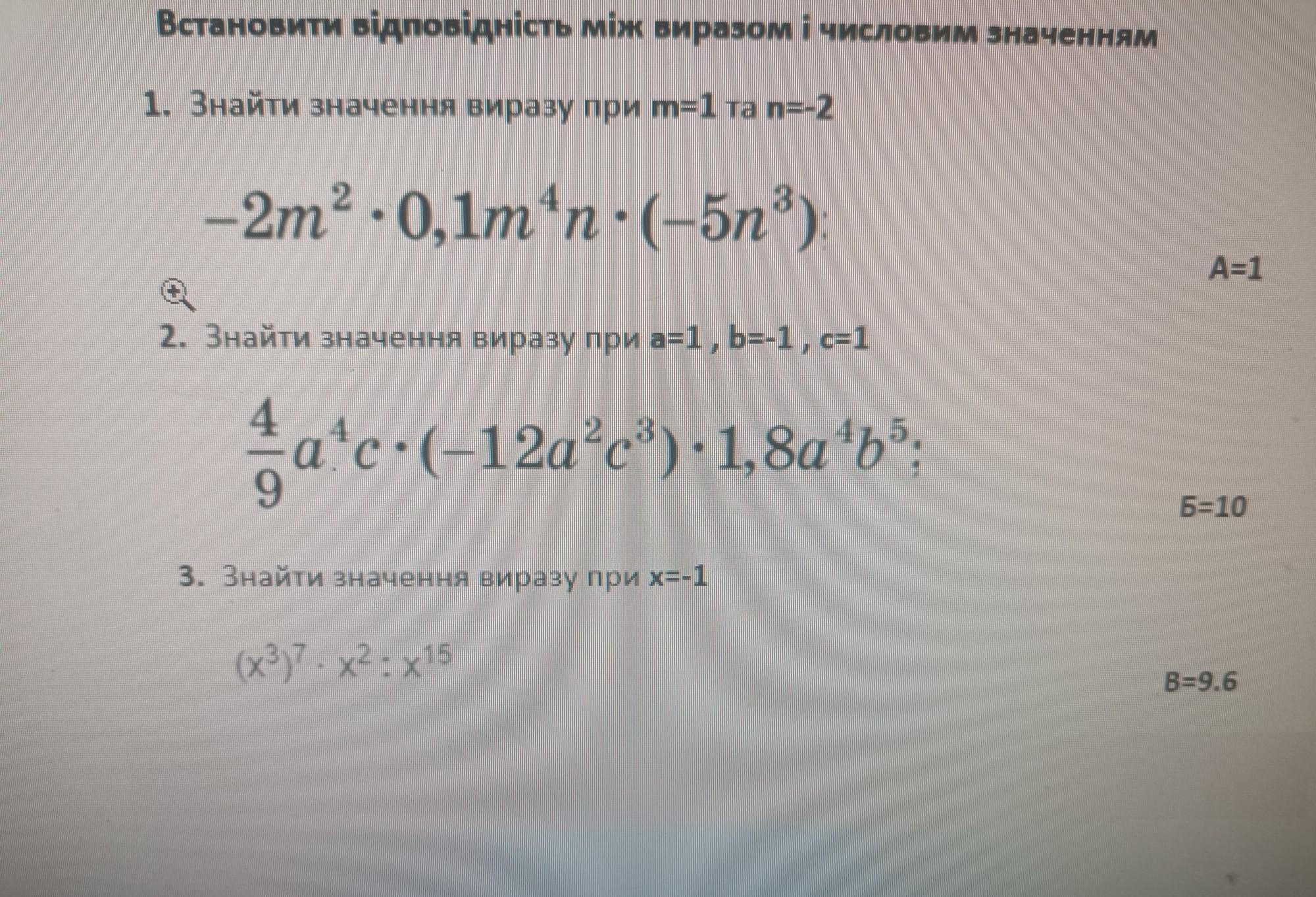 Встановити відповідність між виразом і числовим значенням

1. Знайти значення виразу при m=1 та n=-2

$-2m^2 \cdot 0,1m^4n \cdot (-5n^3)$:

А=1

2. Знайти значення виразу при a=1 , b=-1 , c=1

$\frac{4}{9}a^4c \cdot (-12a^2c^3) \cdot 1,8a^4b^5$;

Б=10

3. Знайти значення виразу при x=-1

$(x^3)^7 \cdot x^2 : x^{15}$

В=9.6